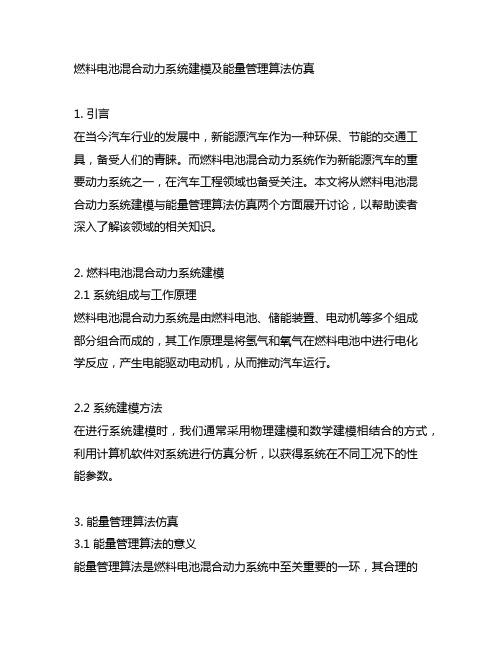 燃料电池混合动力系统建模及能量管理算法仿真

1. 引言
在当今汽车行业的发展中，新能源汽车作为一种环保、节能的交通工具，备受人们的青睐。而燃料电池混合动力系统作为新能源汽车的重要动力系统之一，在汽车工程领域也备受关注。本文将从燃料电池混合动力系统建模与能量管理算法仿真两个方面展开讨论，以帮助读者深入了解该领域的相关知识。

2. 燃料电池混合动力系统建模
2.1 系统组成与工作原理
燃料电池混合动力系统是由燃料电池、储能装置、电动机等多个组成部分组合而成的，其工作原理是将氢气和氧气在燃料电池中进行电化学反应，产生电能驱动电动机，从而推动汽车运行。

2.2 系统建模方法
在进行系统建模时，我们通常采用物理建模和数学建模相结合的方式，利用计算机软件对系统进行仿真分析，以获得系统在不同工况下的性能参数。

3. 能量管理算法仿真
3.1 能量管理算法的意义
能量管理算法是燃料电池混合动力系统中至关重要的一环，其合理的